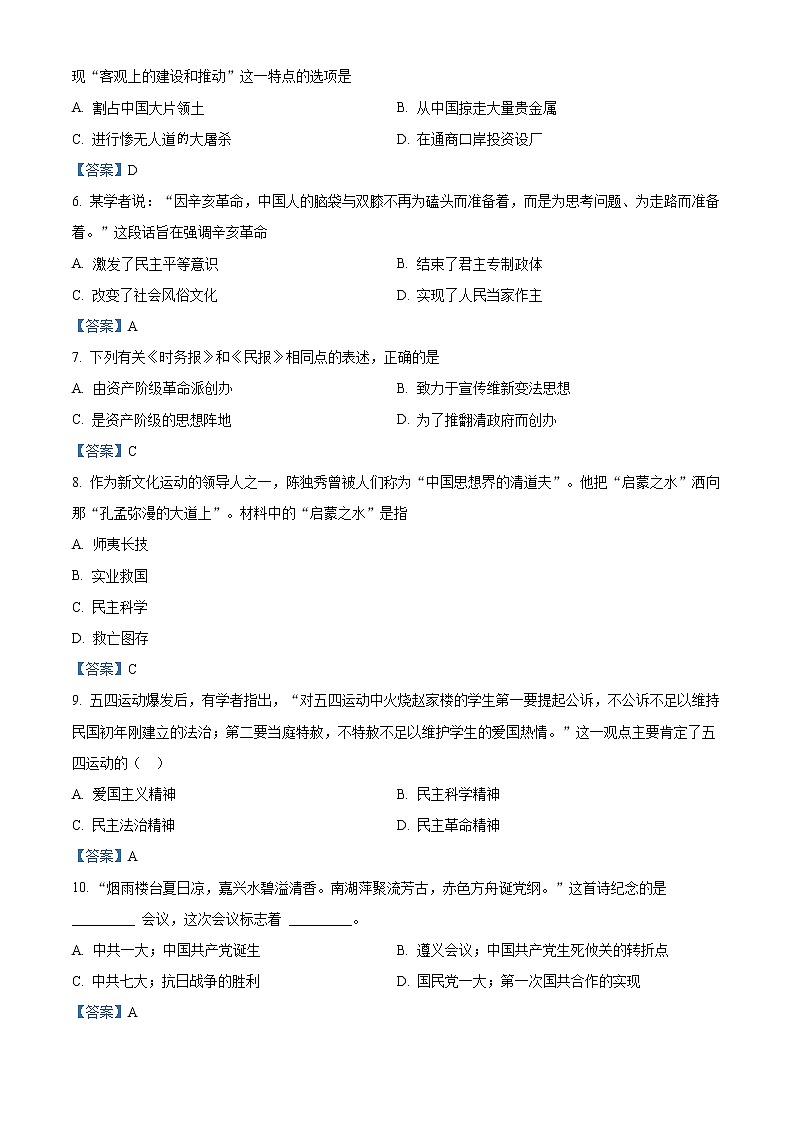 现“客观上的建设和推动”这一特点的选项是

A. 割占中国大片领土
B. 从中国掠走大量贵金属
C. 进行惨无人道的大屠杀
D. 在通商口岸投资设厂

【答案】D

6. 某学者说：“因辛亥革命，中国人的脑袋与双膝不再为磕头而准备着，而是为思考问题、为走路而准备着。”这段话旨在强调辛亥革命

A. 激发了民主平等意识
B. 结束了君主专制政体
C. 改变了社会风俗文化
D. 实现了人民当家作主

【答案】A

7. 下列有关《时务报》和《民报》相同点的表述，正确的是

A. 由资产阶级革命派创办
B. 致力于宣传维新变法思想
C. 是资产阶级的思想阵地
D. 为了推翻清政府而创办

【答案】C

8. 作为新文化运动的领导人之一，陈独秀曾被人们称为“中国思想界的清道夫”。他把“启蒙之水”洒向那“孔孟弥漫的大道上”。材料中的“启蒙之水”是指

A. 师夷长技
B. 实业救国
C. 民主科学
D. 救亡图存

【答案】C

9. 五四运动爆发后，有学者指出，“对五四运动中火烧赵家楼的学生第一要提起公诉，不公诉不足以维持民国初年刚建立的法治；第二要当庭特赦，不特赦不足以维护学生的爱国热情。”这一观点主要肯定了五四运动的（　）

A. 爱国主义精神
B. 民主科学精神
C. 民主法治精神
D. 民主革命精神

【答案】A

10. “烟雨楼台夏日凉，嘉兴水碧溢清香。南湖萍聚流芳古，赤色方舟诞党纲。”这首诗纪念的是 ________ 会议，这次会议标志着 ________。

A. 中共一大；中国共产党诞生
B. 遵义会议；中国共产党生死攸关的转折点
C. 中共七大；抗日战争的胜利
D. 国民党一大；第一次国共合作的实现

【答案】A